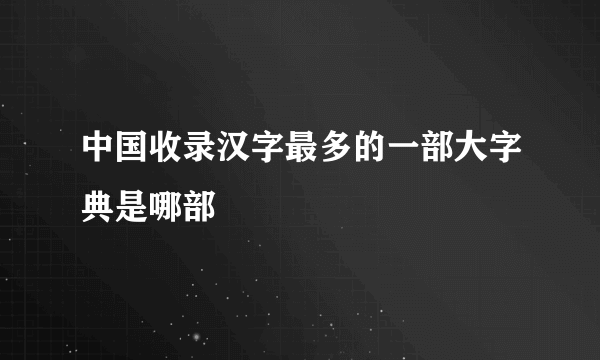 中国收录汉字最多的一部大字典是哪部